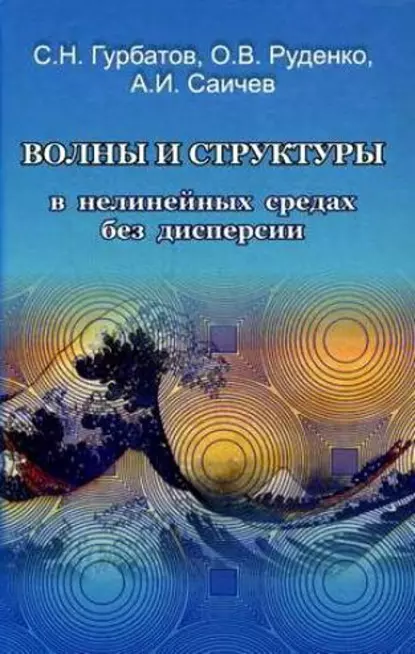 С.Н. Гурбатов, О.В. Руденко, А.И. Саичев

ВОЛНЫ И СТРУКТУРЫ

в нелинейных средах без дисперсии